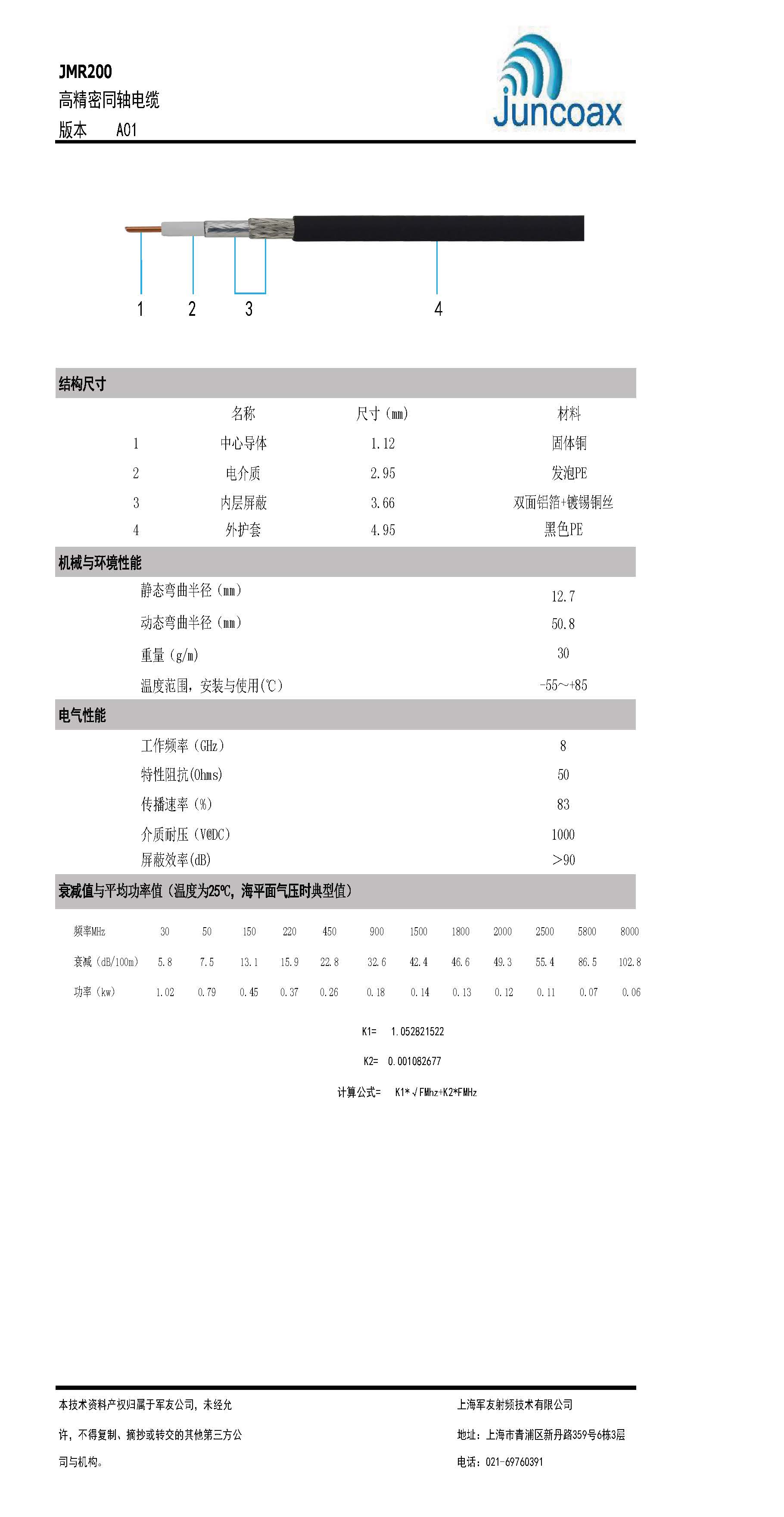 JMR200
高精密同轴电缆
版本 A01

Juncoax

1 2 3 4

结构尺寸

| | 名称 | 尺寸（mm） | 材料 |
|---|---|---|---|
| 1 | 中心导体 | 1.12 | 固体铜 |
| 2 | 电介质 | 2.95 | 发泡PE |
| 3 | 内层屏蔽 | 3.66 | 双面铝箔+镀锡铜丝 |
| 4 | 外护套 | 4.95 | 黑色PE |

机械与环境性能

| | |
|---|---|
| 静态弯曲半径（mm） | 12.7 |
| 动态弯曲半径（mm） | 50.8 |
| 重量（g/m） | 30 |
| 温度范围，安装与使用(℃) | -55～+85 |

电气性能

| | |
|---|---|
| 工作频率（GHz） | 8 |
| 特性阻抗(Ohms) | 50 |
| 传播速率（%） | 83 |
| 介质耐压（V@DC） | 1000 |
| 屏蔽效率(dB) | >90 |

衰减值与平均功率值（温度为25℃，海平面气压时典型值）

| 频率MHz | 30 | 50 | 150 | 220 | 450 | 900 | 1500 | 1800 | 2000 | 2500 | 5800 | 8000 |
|---|---|---|---|---|---|---|---|---|---|---|---|---|
| 衰减（dB/100m） | 5.8 | 7.5 | 13.1 | 15.9 | 22.8 | 32.6 | 42.4 | 46.6 | 49.3 | 55.4 | 86.5 | 102.8 |
| 功率（kw） | 1.02 | 0.79 | 0.45 | 0.37 | 0.26 | 0.18 | 0.14 | 0.13 | 0.12 | 0.11 | 0.07 | 0.06 |

K1= 1.052821522

K2= 0.001082677

计算公式= K1*√FMhz+K2*FMHz

本技术资料产权归属于军友公司，未经允许，不得复制、摘抄或转交的其他第三方公司与机构。

上海军友射频技术有限公司
地址：上海市青浦区新丹路359号6栋3层
电话：021-69760391